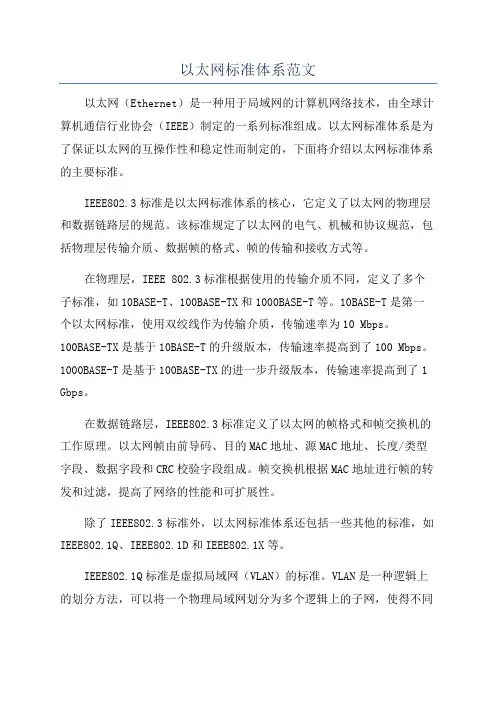 以太网标准体系范文

以太网（Ethernet）是一种用于局域网的计算机网络技术，由全球计算机通信行业协会（IEEE）制定的一系列标准组成。以太网标准体系是为了保证以太网的互操作性和稳定性而制定的，下面将介绍以太网标准体系的主要标准。

IEEE802.3标准是以太网标准体系的核心，它定义了以太网的物理层和数据链路层的规范。该标准规定了以太网的电气、机械和协议规范，包括物理层传输介质、数据帧的格式、帧的传输和接收方式等。

在物理层，IEEE 802.3标准根据使用的传输介质不同，定义了多个子标准，如10BASE-T、100BASE-TX和1000BASE-T等。10BASE-T是第一个以太网标准，使用双绞线作为传输介质，传输速率为10 Mbps。100BASE-TX是基于10BASE-T的升级版本，传输速率提高到了100 Mbps。1000BASE-T是基于100BASE-TX的进一步升级版本，传输速率提高到了1 Gbps。

在数据链路层，IEEE802.3标准定义了以太网的帧格式和帧交换机的工作原理。以太网帧由前导码、目的MAC地址、源MAC地址、长度/类型字段、数据字段和CRC校验字段组成。帧交换机根据MAC地址进行帧的转发和过滤，提高了网络的性能和可扩展性。

除了IEEE802.3标准外，以太网标准体系还包括一些其他的标准，如IEEE802.1Q、IEEE802.1D和IEEE802.1X等。

IEEE802.1Q标准是虚拟局域网（VLAN）的标准。VLAN是一种逻辑上的划分方法，可以将一个物理局域网划分为多个逻辑上的子网，使得不同